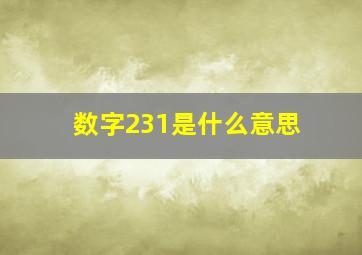 数字231是什么意思